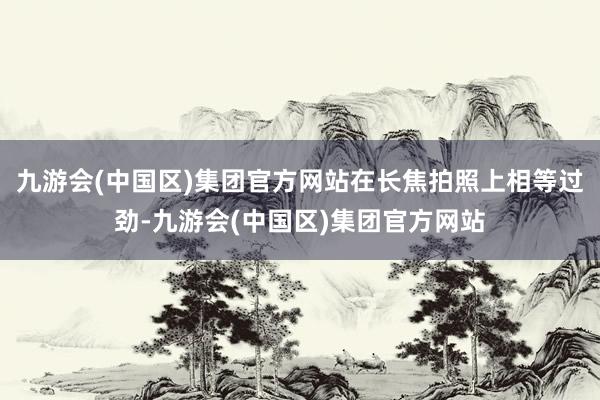 九游会(中国区)集团官方网站在长焦拍照上相等过劲-九游会(中国区)集团官方网站